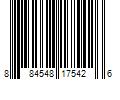 8 84548 17542 6